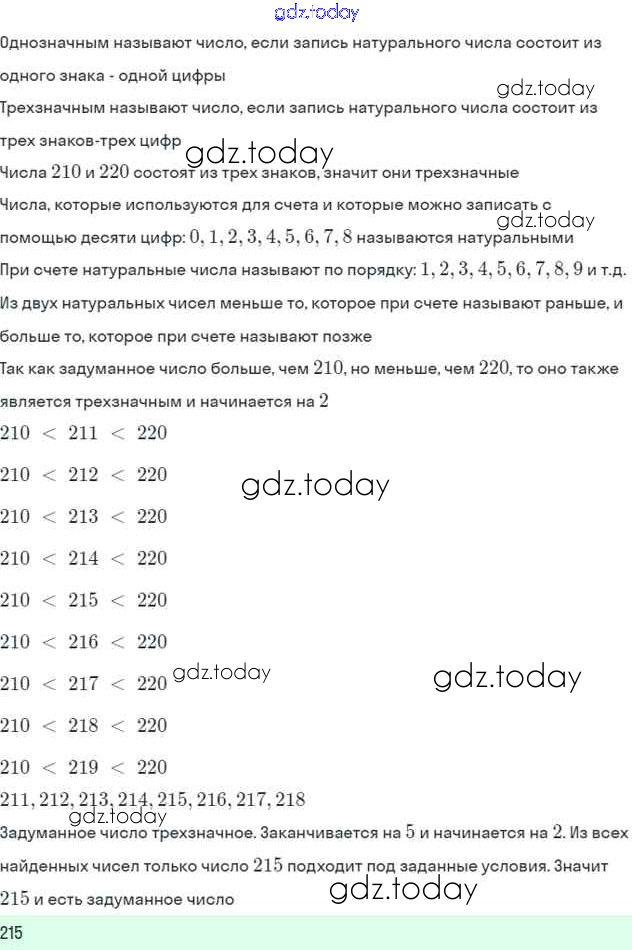 gdz.today

Однозначным называют число, если запись натурального числа состоит из одного знака - одной цифры

gdz.today

Трехзначным называют число, если запись натурального числа состоит из трех знаков-трех цифр

gdz.today

Числа $210$ и $220$ состоят из трех знаков, значит они трехзначные

Числа, которые используются для счета и которые можно записать с помощью десяти цифр: $0, 1, 2, 3, 4, 5, 6, 7, 8$ называются натуральными

gdz.today

При счете натуральные числа называют по порядку: $1, 2, 3, 4, 5, 6, 7, 8, 9$ и т.д.

Из двух натуральных чисел меньше то, которое при счете называют раньше, и больше то, которое при счете называют позже

Так как задуманное число больше, чем $210$, но меньше, чем $220$, то оно также является трехзначным и начинается на $2$

$210 < 211 < 220$

$210 < 212 < 220$

gdz.today

$210 < 213 < 220$

$210 < 214 < 220$

$210 < 215 < 220$

$210 < 216 < 220$

$210 < 217 < 220$ gdz.today

gdz.today

$210 < 218 < 220$

$210 < 219 < 220$

$211, 212, 213, 214, 215, 216, 217, 218$

gdz.today

Задуманное число трехзначное. Заканчивается на $5$ и начинается на $2$. Из всех найденных чисел только число $215$ подходит под заданные условия. Значит $215$ и есть задуманное число

gdz.today

215